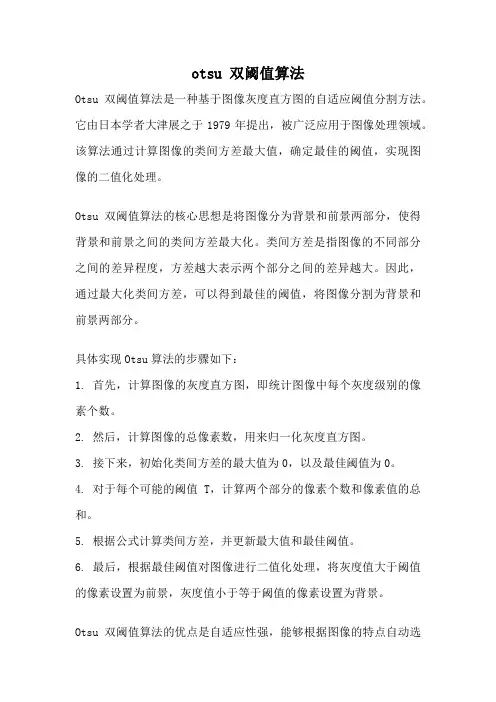 otsu 双阈值算法

Otsu 双阈值算法是一种基于图像灰度直方图的自适应阈值分割方法。它由日本学者大津展之于 1979 年提出，被广泛应用于图像处理领域。该算法通过计算图像的类间方差最大值，确定最佳的阈值，实现图像的二值化处理。

Otsu 双阈值算法的核心思想是将图像分为背景和前景两部分，使得背景和前景之间的类间方差最大化。类间方差是指图像的不同部分之间的差异程度，方差越大表示两个部分之间的差异越大。因此，通过最大化类间方差，可以得到最佳的阈值，将图像分割为背景和前景两部分。

具体实现 Otsu 算法的步骤如下：

1. 首先，计算图像的灰度直方图，即统计图像中每个灰度级别的像素个数。

2. 然后，计算图像的总像素数，用来归一化灰度直方图。

3. 接下来，初始化类间方差的最大值为 0，以及最佳阈值为 0。

4. 对于每个可能的阈值 T，计算两个部分的像素个数和像素值的总和。

5. 根据公式计算类间方差，并更新最大值和最佳阈值。

6. 最后，根据最佳阈值对图像进行二值化处理，将灰度值大于阈值的像素设置为前景，灰度值小于等于阈值的像素设置为背景。

Otsu 双阈值算法的优点是自适应性强，能够根据图像的特点自动选